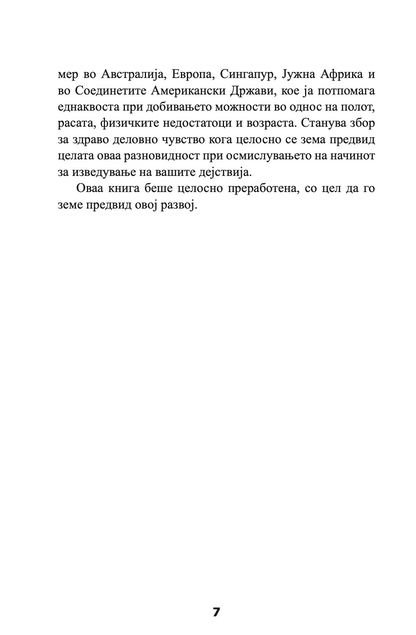 мер во Австралија, Европа, Сингапур, Јужна Африка и во Соединетите Американски Држави, кое ја потпомага еднаквоста при добивањето можности во однос на полот, расата, физичките недостатоци и возраста. Станува збор за здраво деловно чувство кога целосно се зема предвид целата оваа разновидност при осмислувањето на начинот за изведување на вашите дејствија.

Оваа книга беше целосно преработена, со цел да го земе предвид овој развој.

7